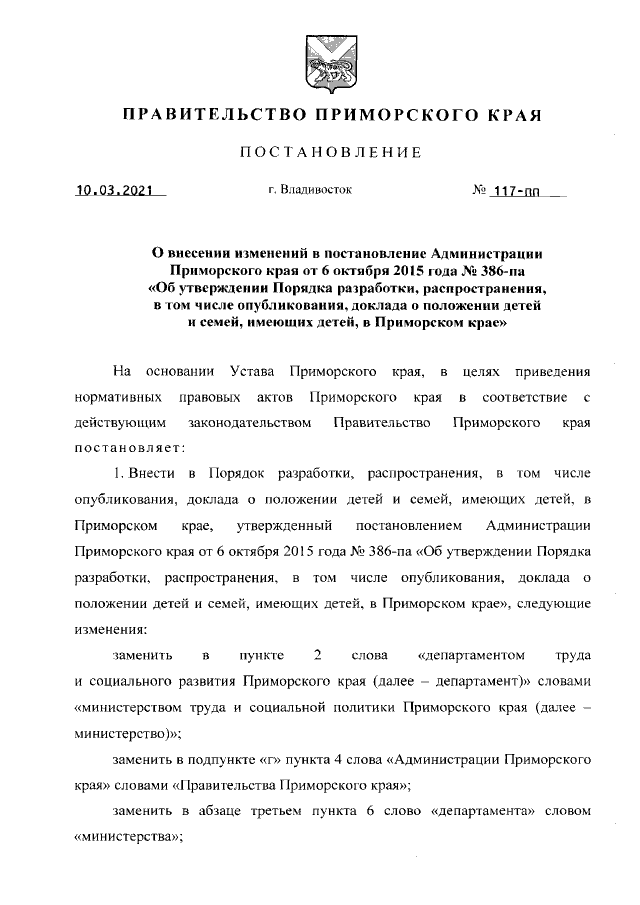 ПРАВИТЕЛЬСТВО ПРИМОРСКОГО КРАЯ

ПОСТАНОВЛЕНИЕ

10.03.2021 г. Владивосток № 117-пп

О внесении изменений в постановление Администрации Приморского края от 6 октября 2015 года № 386-па «Об утверждении Порядка разработки, распространения, в том числе опубликования, доклада о положении детей и семей, имеющих детей, в Приморском крае»

На основании Устава Приморского края, в целях приведения нормативных правовых актов Приморского края в соответствие с действующим законодательством Правительство Приморского края постановляет:

1. Внести в Порядок разработки, распространения, в том числе опубликования, доклада о положении детей и семей, имеющих детей, в Приморском крае, утвержденный постановлением Администрации Приморского края от 6 октября 2015 года № 386-па «Об утверждении Порядка разработки, распространения, в том числе опубликования, доклада о положении детей и семей, имеющих детей, в Приморском крае», следующие изменения:

заменить в пункте 2 слова «департаментом труда и социального развития Приморского края (далее – департамент)» словами «министерством труда и социальной политики Приморского края (далее – министерство)»;

заменить в подпункте «г» пункта 4 слова «Администрации Приморского края» словами «Правительства Приморского края»;

заменить в абзаце третьем пункта 6 слово «департамента» словом «министерства»;